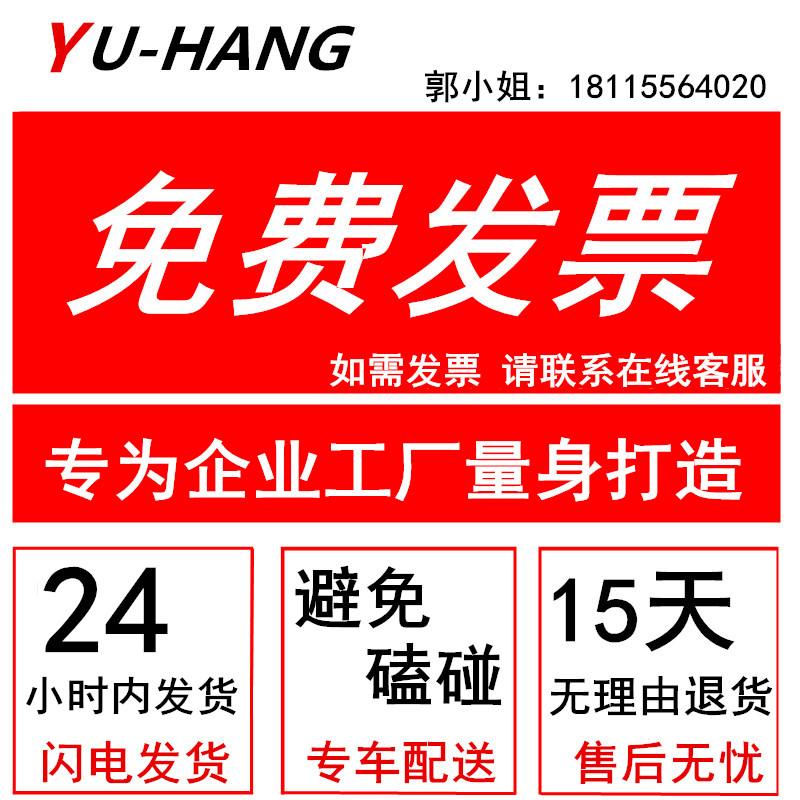 YU-HANG

郭小姐：18115564020

免费发票

如需发票 请联系在线客服

专为企业工厂量身打造

24
小时内发货
闪电发货

避免
磕碰
专车配送

15天
无理由退货
售后无忧